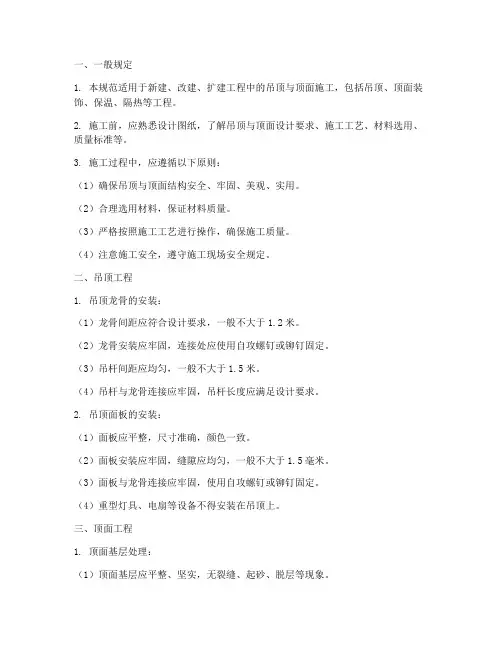 一、一般规定

1. 本规范适用于新建、改建、扩建工程中的吊顶与顶面施工，包括吊顶、顶面装饰、保温、隔热等工程。

2. 施工前，应熟悉设计图纸，了解吊顶与顶面设计要求、施工工艺、材料选用、质量标准等。

3. 施工过程中，应遵循以下原则：

（1）确保吊顶与顶面结构安全、牢固、美观、实用。

（2）合理选用材料，保证材料质量。

（3）严格按照施工工艺进行操作，确保施工质量。

（4）注意施工安全，遵守施工现场安全规定。

二、吊顶工程

1. 吊顶龙骨的安装：

（1）龙骨间距应符合设计要求，一般不大于 1.2 米。

（2）龙骨安装应牢固，连接处应使用自攻螺钉或铆钉固定。

（3）吊杆间距应均匀，一般不大于 1.5 米。

（4）吊杆与龙骨连接应牢固，吊杆长度应满足设计要求。

2. 吊顶面板的安装：

（1）面板应平整，尺寸准确，颜色一致。

（2）面板安装应牢固，缝隙应均匀，一般不大于 1.5 毫米。

（3）面板与龙骨连接应牢固，使用自攻螺钉或铆钉固定。

（4）重型灯具、电扇等设备不得安装在吊顶上。

三、顶面工程

1. 顶面基层处理：

（1）顶面基层应平整、坚实，无裂缝、起砂、脱层等现象。